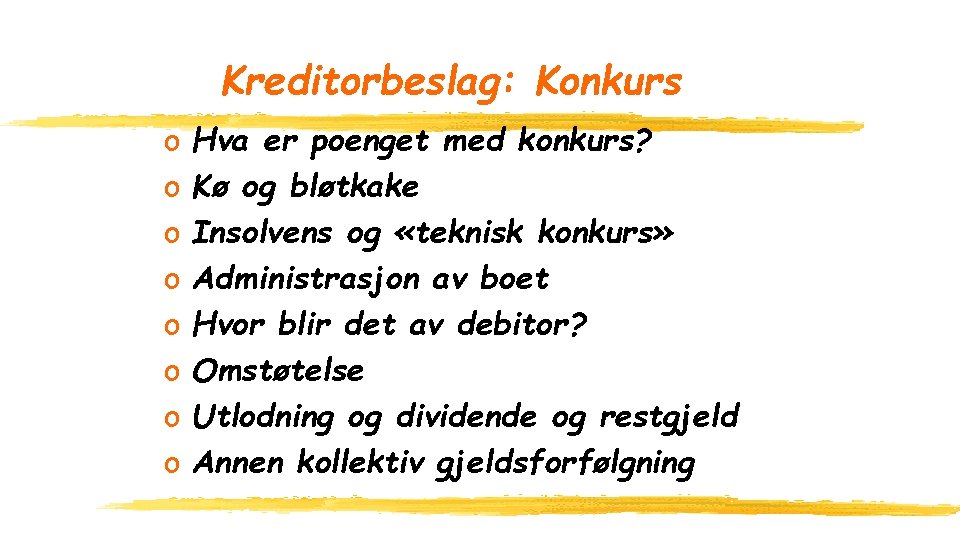 Kreditorbeslag: Konkurs

o Hva er poenget med konkurs?
o Kø og bløtkake
o Insolvens og «teknisk konkurs»
o Administrasjon av boet
o Hvor blir det av debitor?
o Omstøtelse
o Utlodning og dividende og restgjeld
o Annen kollektiv gjeldsforfølgning